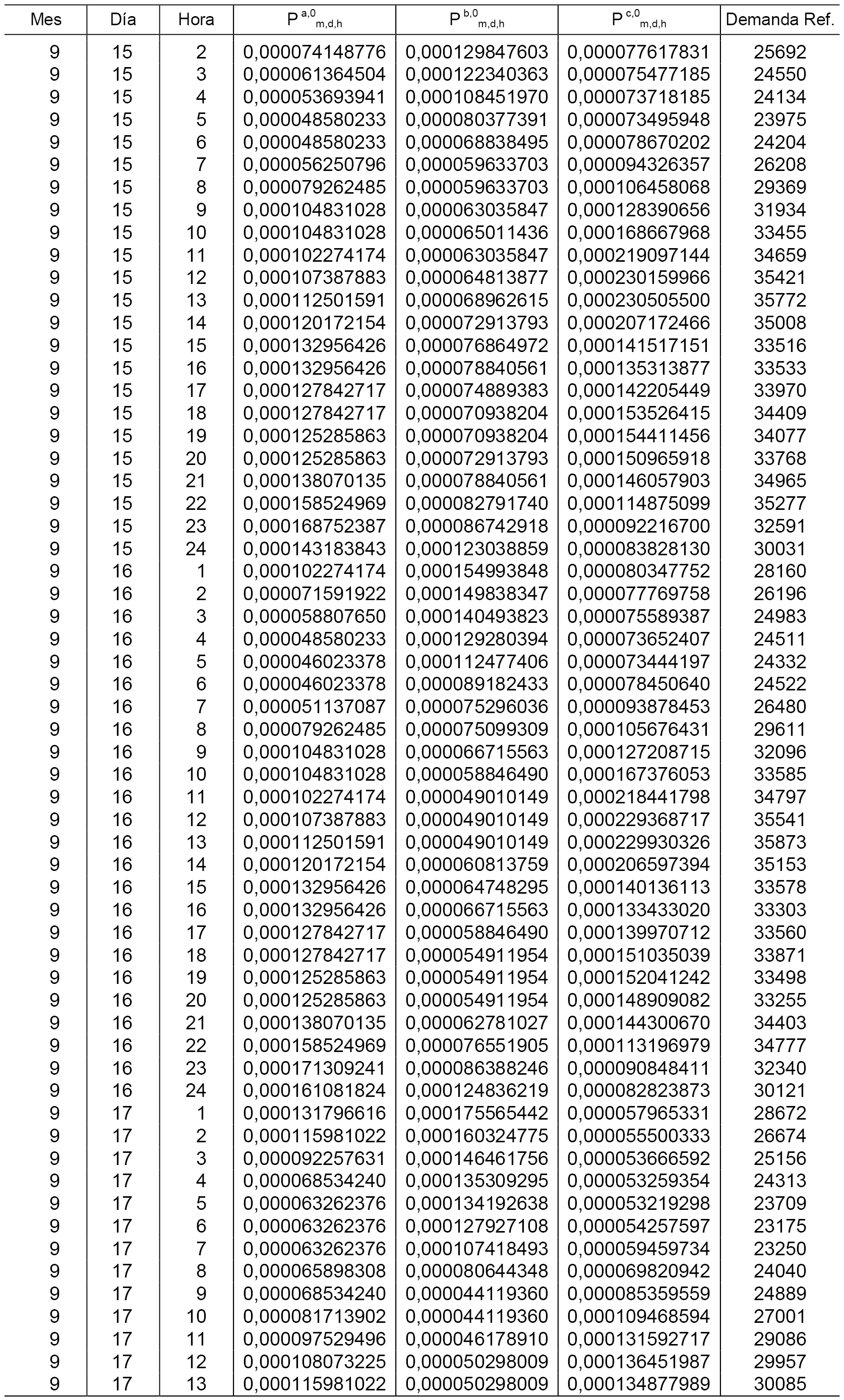 | Mes | Día | Hora | $P^{a,0}_{m,d,h}$ | $P^{b,0}_{m,d,h}$ | $P^{c,0}_{m,d,h}$ | Demanda Ref. |
|---|---|---|---|---|---|---|
| 9 | 15 | 2 | 0,000074148776 | 0,000129847603 | 0,000077617831 | 25692 |
| 9 | 15 | 3 | 0,000061364504 | 0,000122340363 | 0,000075477185 | 24550 |
| 9 | 15 | 4 | 0,000053693941 | 0,000108451970 | 0,000073718185 | 24134 |
| 9 | 15 | 5 | 0,000048580233 | 0,000080377391 | 0,000073495948 | 23975 |
| 9 | 15 | 6 | 0,000048580233 | 0,000068838495 | 0,000078670202 | 24204 |
| 9 | 15 | 7 | 0,000056250796 | 0,000059633703 | 0,000094326357 | 26208 |
| 9 | 15 | 8 | 0,000079262485 | 0,000059633703 | 0,000106458068 | 29369 |
| 9 | 15 | 9 | 0,000104831028 | 0,000063035847 | 0,000128390656 | 31934 |
| 9 | 15 | 10 | 0,000104831028 | 0,000065011436 | 0,000168667968 | 33455 |
| 9 | 15 | 11 | 0,000102274174 | 0,000063035847 | 0,000219097144 | 34659 |
| 9 | 15 | 12 | 0,000107387883 | 0,000064813877 | 0,000230159966 | 35421 |
| 9 | 15 | 13 | 0,000112501591 | 0,000068962615 | 0,000230505500 | 35772 |
| 9 | 15 | 14 | 0,000120172154 | 0,000072913793 | 0,000207172466 | 35008 |
| 9 | 15 | 15 | 0,000132956426 | 0,000076864972 | 0,000141517151 | 33516 |
| 9 | 15 | 16 | 0,000132956426 | 0,000078840561 | 0,000135313877 | 33533 |
| 9 | 15 | 17 | 0,000127842717 | 0,000074889383 | 0,000142205449 | 33970 |
| 9 | 15 | 18 | 0,000127842717 | 0,000070938204 | 0,000153526415 | 34409 |
| 9 | 15 | 19 | 0,000125285863 | 0,000070938204 | 0,000154411456 | 34077 |
| 9 | 15 | 20 | 0,000125285863 | 0,000072913793 | 0,000150965918 | 33768 |
| 9 | 15 | 21 | 0,000138070135 | 0,000078840561 | 0,000146057903 | 34965 |
| 9 | 15 | 22 | 0,000158524969 | 0,000082791740 | 0,000114875099 | 35277 |
| 9 | 15 | 23 | 0,000168752387 | 0,000086742918 | 0,000092216700 | 32591 |
| 9 | 15 | 24 | 0,000143183843 | 0,000123038859 | 0,000083828130 | 30031 |
| 9 | 16 | 1 | 0,000102274174 | 0,000154993848 | 0,000080347752 | 28160 |
| 9 | 16 | 2 | 0,000071591922 | 0,000149838347 | 0,000077769758 | 26196 |
| 9 | 16 | 3 | 0,000058807650 | 0,000140493823 | 0,000075589387 | 24983 |
| 9 | 16 | 4 | 0,000048580233 | 0,000129280394 | 0,000073652407 | 24511 |
| 9 | 16 | 5 | 0,000046023378 | 0,000112477406 | 0,000073444197 | 24332 |
| 9 | 16 | 6 | 0,000046023378 | 0,000089182433 | 0,000078450640 | 24522 |
| 9 | 16 | 7 | 0,000051137087 | 0,000075296036 | 0,000093878453 | 26480 |
| 9 | 16 | 8 | 0,000079262485 | 0,000075099309 | 0,000105676431 | 29611 |
| 9 | 16 | 9 | 0,000104831028 | 0,000066715563 | 0,000127208715 | 32096 |
| 9 | 16 | 10 | 0,000104831028 | 0,000058846490 | 0,000167376053 | 33585 |
| 9 | 16 | 11 | 0,000102274174 | 0,000049010149 | 0,000218441798 | 34797 |
| 9 | 16 | 12 | 0,000107387883 | 0,000049010149 | 0,000229368717 | 35541 |
| 9 | 16 | 13 | 0,000112501591 | 0,000049010149 | 0,000229930326 | 35873 |
| 9 | 16 | 14 | 0,000120172154 | 0,000060813759 | 0,000206597394 | 35153 |
| 9 | 16 | 15 | 0,000132956426 | 0,000064748295 | 0,000140136113 | 33578 |
| 9 | 16 | 16 | 0,000132956426 | 0,000066715563 | 0,000133433020 | 33303 |
| 9 | 16 | 17 | 0,000127842717 | 0,000058846490 | 0,000139970712 | 33560 |
| 9 | 16 | 18 | 0,000127842717 | 0,000054911954 | 0,000151035039 | 33871 |
| 9 | 16 | 19 | 0,000125285863 | 0,000054911954 | 0,000152041242 | 33498 |
| 9 | 16 | 20 | 0,000125285863 | 0,000054911954 | 0,000148909082 | 33255 |
| 9 | 16 | 21 | 0,000138070135 | 0,000062781027 | 0,000144300670 | 34403 |
| 9 | 16 | 22 | 0,000158524969 | 0,000076551905 | 0,000113196979 | 34777 |
| 9 | 16 | 23 | 0,000171309241 | 0,000086388246 | 0,000090848411 | 32340 |
| 9 | 16 | 24 | 0,000161081824 | 0,000124836219 | 0,000082823873 | 30121 |
| 9 | 17 | 1 | 0,000131796616 | 0,000175565442 | 0,000057965331 | 28672 |
| 9 | 17 | 2 | 0,000115981022 | 0,000160324775 | 0,000055500333 | 26674 |
| 9 | 17 | 3 | 0,000092257631 | 0,000146461756 | 0,000053666592 | 25156 |
| 9 | 17 | 4 | 0,000068534240 | 0,000135309295 | 0,000053259354 | 24313 |
| 9 | 17 | 5 | 0,000063262376 | 0,000134192638 | 0,000053219298 | 23709 |
| 9 | 17 | 6 | 0,000063262376 | 0,000127927108 | 0,000054257597 | 23175 |
| 9 | 17 | 7 | 0,000063262376 | 0,000107418493 | 0,000059459734 | 23250 |
| 9 | 17 | 8 | 0,000065898308 | 0,000080644348 | 0,000069820942 | 24040 |
| 9 | 17 | 9 | 0,000068534240 | 0,000044119360 | 0,000085359559 | 24889 |
| 9 | 17 | 10 | 0,000081713902 | 0,000044119360 | 0,000109468594 | 27001 |
| 9 | 17 | 11 | 0,000097529496 | 0,000046178910 | 0,000131592717 | 29086 |
| 9 | 17 | 12 | 0,000108073225 | 0,000050298009 | 0,000136451987 | 29957 |
| 9 | 17 | 13 | 0,000115981022 | 0,000050298009 | 0,000134877989 | 30085 |